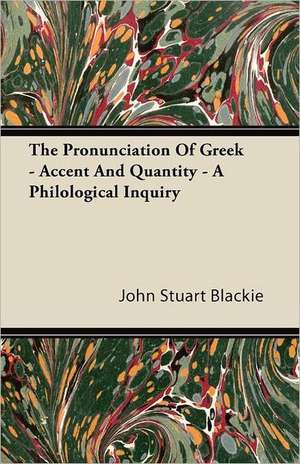 The Pronunciation Of Greek - Accent And Quantity - A Philological Inquiry

John Stuart Blackie